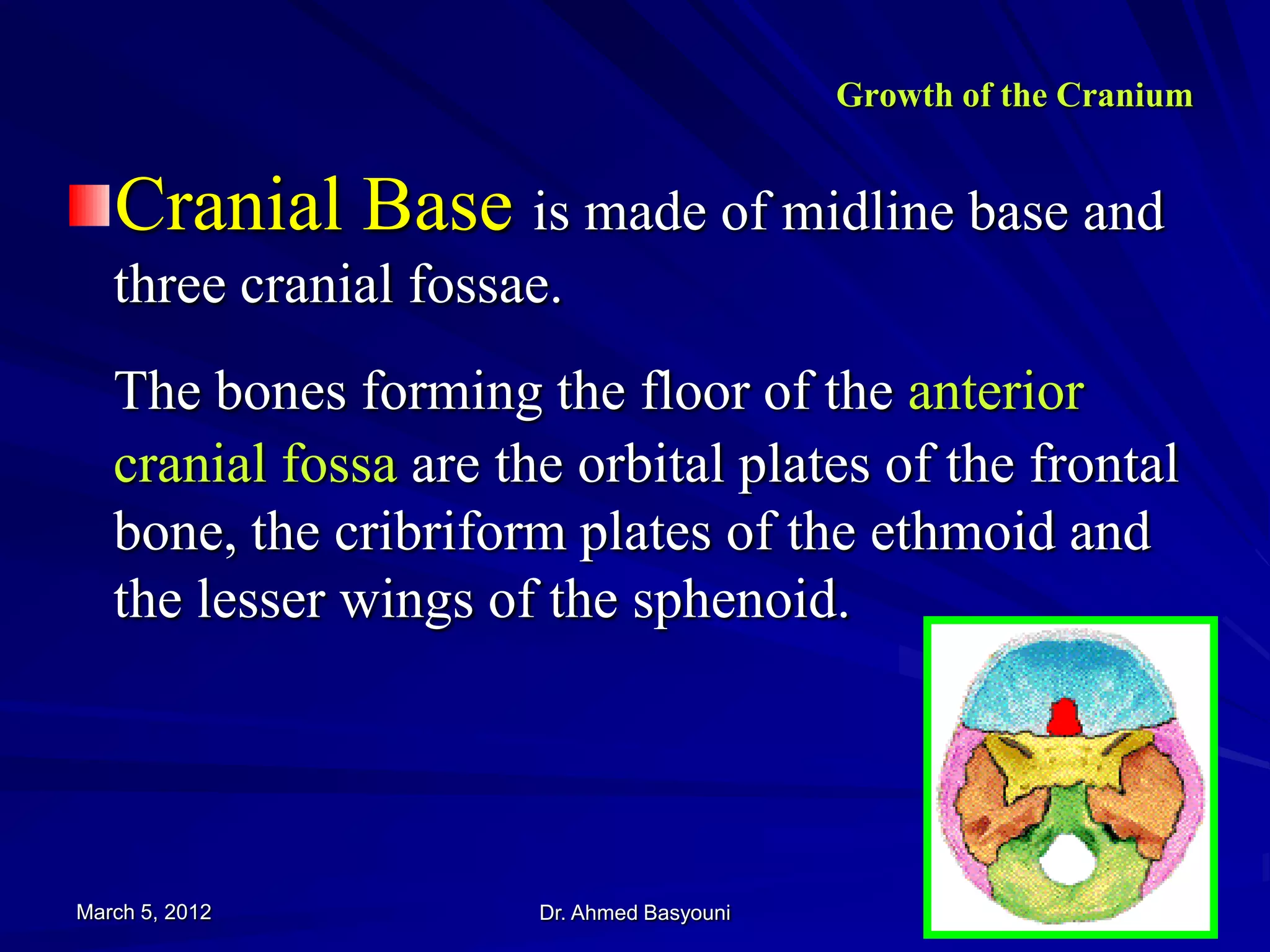 Growth of the Cranium

Cranial Base is made of midline base and three cranial fossae.

The bones forming the floor of the anterior cranial fossa are the orbital plates of the frontal bone, the cribriform plates of the ethmoid and the lesser wings of the sphenoid.

March 5, 2012

Dr. Ahmed Basyouni